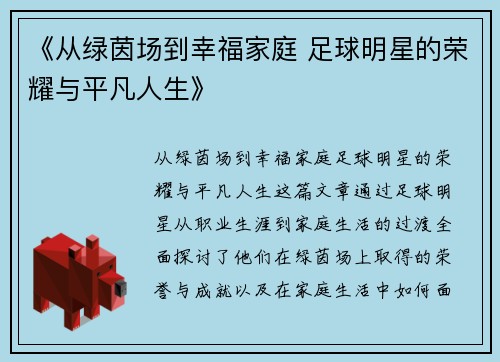 《从绿茵场到幸福家庭 足球明星的荣耀与平凡人生》

从绿茵场到幸福家庭足球明星的荣耀与平凡人生这篇文章通过足球明星从职业生涯到家庭生活的过渡全面探讨了他们在绿茵场上取得的荣誉与成就以及在家庭生活中如何面